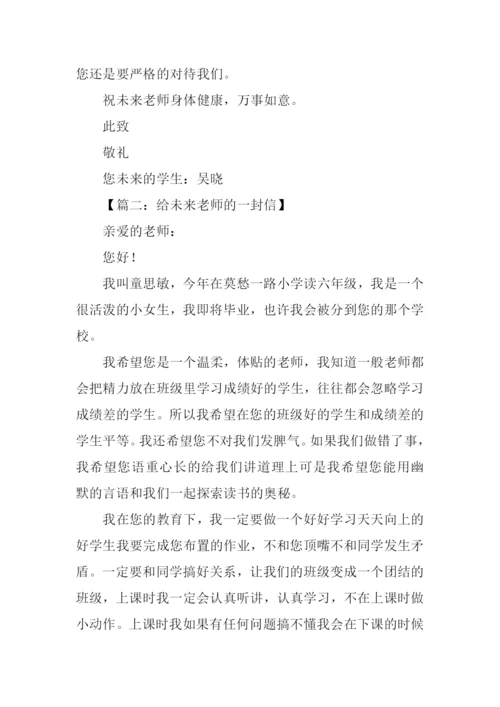 您还是要严格的对待我们。

祝未来老师身体健康，万事如意。

此致

敬礼

您未来的学生：吴晓

【篇二：给未来老师的一封信】

亲爱的老师：

您好！

我叫童思敏，今年在莫愁一路小学读六年级，我是一个很活泼的小女生，我即将毕业，也许我会被分到您的那个学校。

我希望您是一个温柔，体贴的老师，我知道一般老师都会把精力放在班级里学习成绩好的学生，往往都会忽略学习成绩差的学生。所以我希望在您的班级好的学生和成绩差的学生平等。我还希望您不对我们发脾气。如果我们做错了事，我希望您语重心长的给我们讲道理上可是我希望您能用幽默的言语和我们一起探索读书的奥秘。

我在您的教育下，我一定要做一个好好学习天天向上的好学生我要完成您布置的作业，不和您顶嘴不和同学发生矛盾。一定要和同学搞好关系，让我们的班级变成一个团结的班级，上课时我一定会认真听讲，认真学习，不在上课时做小动作。上课时我如果有任何问题搞不懂我会在下课的时候